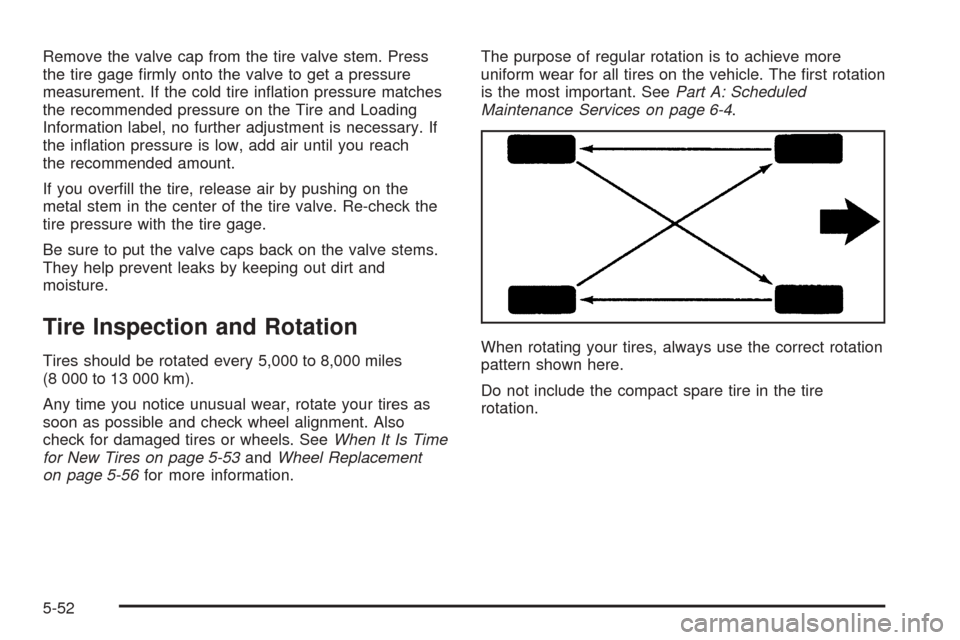 Remove the valve cap from the tire valve stem. Press the tire gage firmly onto the valve to get a pressure measurement. If the cold tire inflation pressure matches the recommended pressure on the Tire and Loading Information label, no further adjustment is necessary. If the inflation pressure is low, add air until you reach the recommended amount.

If you overfill the tire, release air by pushing on the metal stem in the center of the tire valve. Re-check the tire pressure with the tire gage.

Be sure to put the valve caps back on the valve stems. They help prevent leaks by keeping out dirt and moisture.

Tire Inspection and Rotation

Tires should be rotated every 5,000 to 8,000 miles (8 000 to 13 000 km).

Any time you notice unusual wear, rotate your tires as soon as possible and check wheel alignment. Also check for damaged tires or wheels. See When It Is Time for New Tires on page 5-53 and Wheel Replacement on page 5-56 for more information.

The purpose of regular rotation is to achieve more uniform wear for all tires on the vehicle. The first rotation is the most important. See Part A: Scheduled Maintenance Services on page 6-4.

When rotating your tires, always use the correct rotation pattern shown here.

Do not include the compact spare tire in the tire rotation.

5-52

carmanualsonline.info